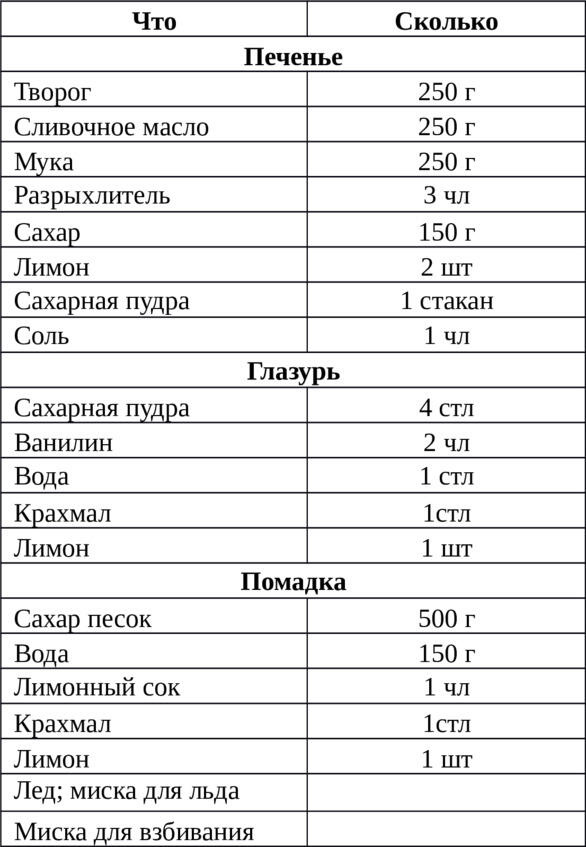 | Что | Сколько |
|---|---|
| **Печенье** | |
| Творог | 250 г |
| Сливочное масло | 250 г |
| Мука | 250 г |
| Разрыхлитель | 3 чл |
| Сахар | 150 г |
| Лимон | 2 шт |
| Сахарная пудра | 1 стакан |
| Соль | 1 чл |
| **Глазурь** | |
| Сахарная пудра | 4 стл |
| Ванилин | 2 чл |
| Вода | 1 стл |
| Крахмал | 1стл |
| Лимон | 1 шт |
| **Помадка** | |
| Сахар песок | 500 г |
| Вода | 150 г |
| Лимонный сок | 1 чл |
| Крахмал | 1стл |
| Лимон | 1 шт |
| Лед; миска для льда | |
| Миска для взбивания | |